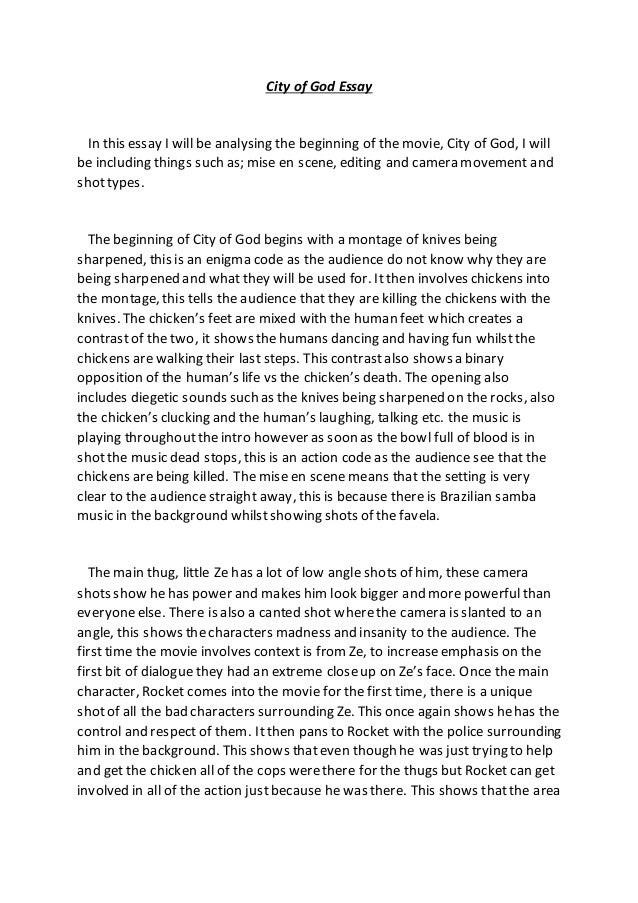 City of God Essay

In this essay I will be analysing the beginning of the movie, City of God, I will be including things such as; mise en scene, editing and camera movement and shot types.

The beginning of City of God begins with a montage of knives being sharpened, this is an enigma code as the audience do not know why they are being sharpened and what they will be used for. It then involves chickens into the montage, this tells the audience that they are killing the chickens with the knives. The chicken's feet are mixed with the human feet which creates a contrast of the two, it shows the humans dancing and having fun whilst the chickens are walking their last steps. This contrast also shows a binary opposition of the human's life vs the chicken's death. The opening also includes diegetic sounds such as the knives being sharpened on the rocks, also the chicken's clucking and the human's laughing, talking etc. the music is playing throughout the intro however as soon as the bowl full of blood is in shot the music dead stops, this is an action code as the audience see that the chickens are being killed. The mise en scene means that the setting is very clear to the audience straight away, this is because there is Brazilian samba music in the background whilst showing shots of the favela.

The main thug, little Ze has a lot of low angle shots of him, these camera shots show he has power and makes him look bigger and more powerful than everyone else. There is also a canted shot where the camera is slanted to an angle, this shows the characters madness and insanity to the audience. The first time the movie involves context is from Ze, to increase emphasis on the first bit of dialogue they had an extreme close up on Ze's face. Once the main character, Rocket comes into the movie for the first time, there is a unique shot of all the bad characters surrounding Ze. This once again shows he has the control and respect of them. It then pans to Rocket with the police surrounding him in the background. This shows that even though he was just trying to help and get the chicken all of the cops were there for the thugs but Rocket can get involved in all of the action just because he was there. This shows that the area